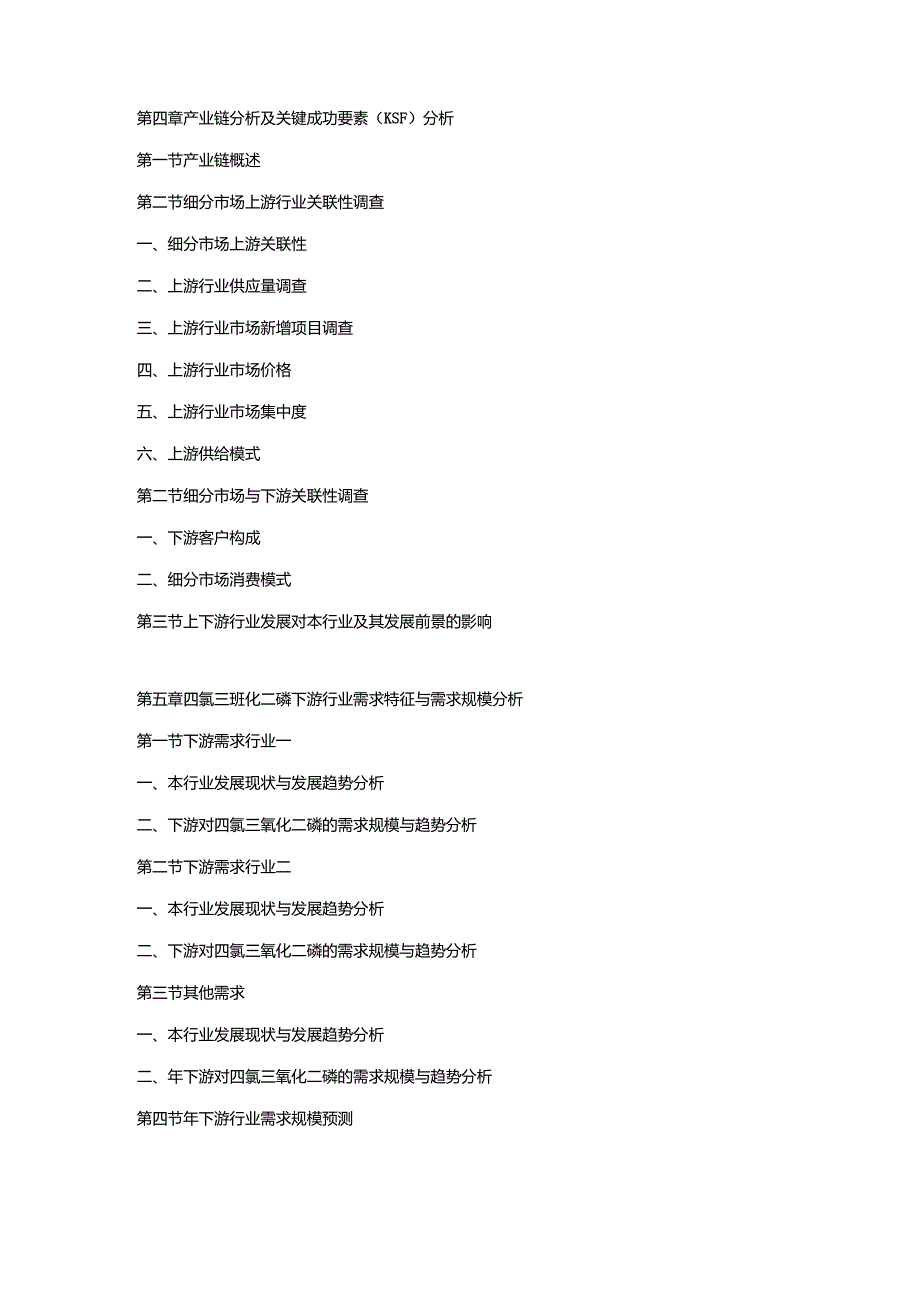 第四章产业链分析及关键成功要素（KSF）分析

第一节产业链概述

第二节细分市场上游行业关联性调查

一、细分市场上游关联性

二、上游行业供应量调查

三、上游行业市场新增项目调查

四、上游行业市场价格

五、上游行业市场集中度

六、上游供给模式

第二节细分市场与下游关联性调查

一、下游客户构成

二、细分市场消费模式

第三节上下游行业发展对本行业及其发展前景的影响

第五章四氯三班化二磷下游行业需求特征与需求规模分析

第一节下游需求行业一

一、本行业发展现状与发展趋势分析

二、下游对四氯三氧化二磷的需求规模与趋势分析

第二节下游需求行业二

一、本行业发展现状与发展趋势分析

二、下游对四氯三氧化二磷的需求规模与趋势分析

第三节其他需求

一、本行业发展现状与发展趋势分析

二、年下游对四氯三氧化二磷的需求规模与趋势分析

第四节年下游行业需求规模预测